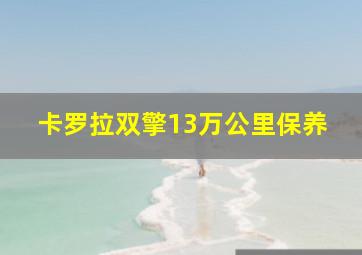 卡罗拉双擎13万公里保养